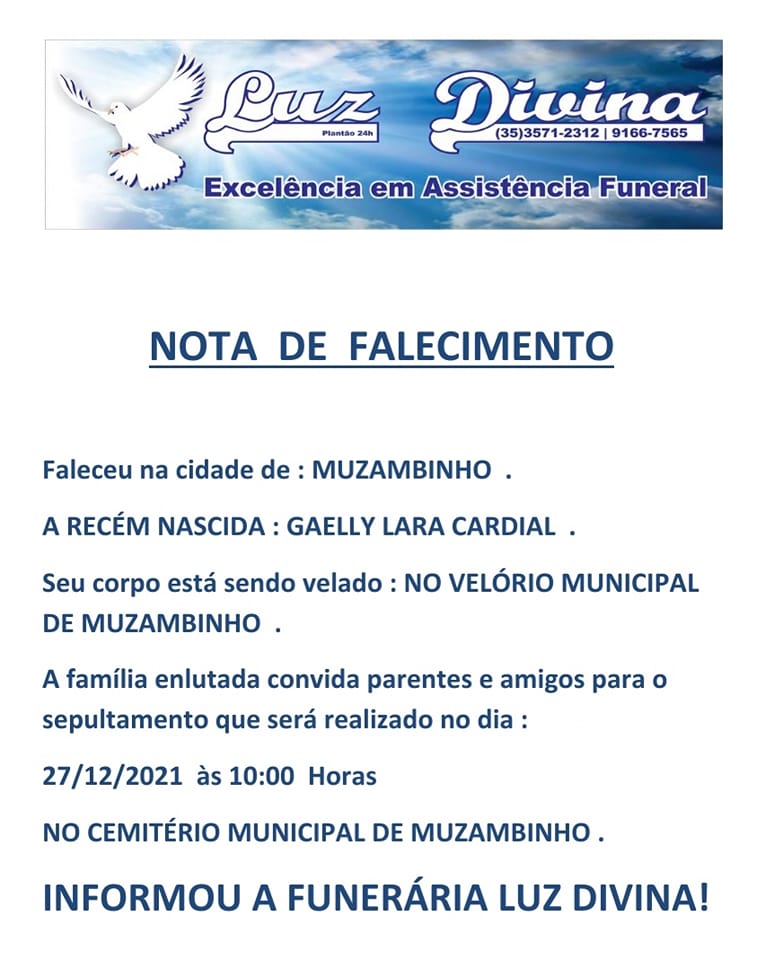 Luz Divina
Plantão 24h
(35)3571-2312 | 9166-7565
Excelência em Assistência Funeral

NOTA DE FALECIMENTO

Faleceu na cidade de : MUZAMBINHO .

A RECÉM NASCIDA : GAELLY LARA CARDIAL .

Seu corpo está sendo velado : NO VELÓRIO MUNICIPAL DE MUZAMBINHO .

A família enlutada convida parentes e amigos para o sepultamento que será realizado no dia :

27/12/2021 às 10:00 Horas

NO CEMITÉRIO MUNICIPAL DE MUZAMBINHO .

INFORMOU A FUNERÁRIA LUZ DIVINA!